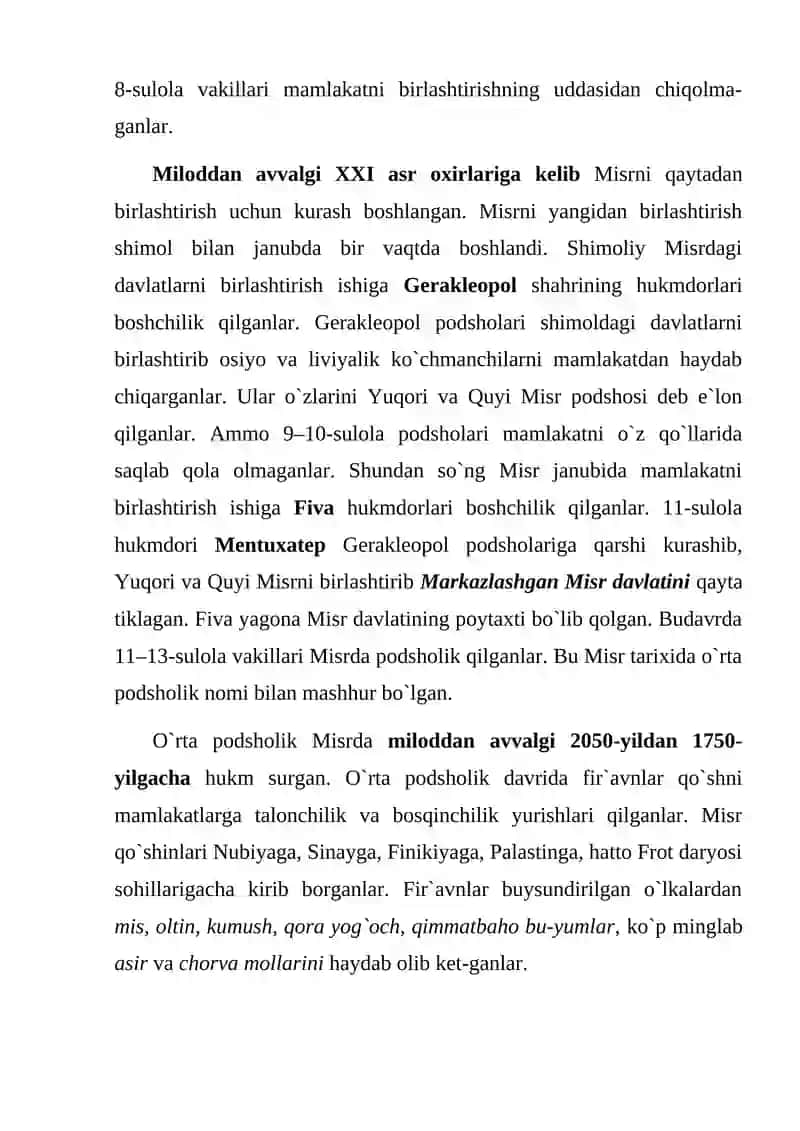 8-sulola vakillari mamlakatni birlashtirishning uddasidan chiqolmaganlar.

Miloddan avvalgi XXI asr oxirlariga kelib Misrni qaytadan birlashtirish uchun kurash boshlangan. Misrni yangidan birlashtirish shimol bilan janubda bir vaqtda boshlandi. Shimoliy Misrdagi davlatlarni birlashtirish ishiga Gerakleopol shahrining hukmdorlari boshchilik qilganlar. Gerakleopol podsholari shimoldagi davlatlarni birlashtirib osiyo va liviyalik ko`chmanchilarni mamlakatdan haydab chiqarganlar. Ular o`zlarini Yuqori va Quyi Misr podshosi deb e`lon qilganlar. Ammo 9–10-sulola podsholari mamlakatni o`z qo`llarida saqlab qola olmaganlar. Shundan so`ng Misr janubida mamlakatni birlashtirish ishiga Fiva hukmdorlari boshchilik qilganlar. 11-sulola hukmdori Mentuxatep Gerakleopol podsholariga qarshi kurashib, Yuqori va Quyi Misrni birlashtirib Markazlashgan Misr davlatini qayta tiklagan. Fiva yagona Misr davlatining poytaxti bo`lib qolgan. Budavrda 11–13-sulola vakillari Misrda podsholik qilganlar. Bu Misr tarixida o`rta podsholik nomi bilan mashhur bo`lgan.

O`rta podsholik Misrda miloddan avvalgi 2050-yildan 1750-yilgacha hukm surgan. O`rta podsholik davrida fir`avnlar qo`shni mamlakatlarga talonchilik va bosqinchilik yurishlari qilganlar. Misr qo`shinlari Nubiyaga, Sinayga, Finikiyaga, Palastinga, hatto Frot daryosi sohillarigacha kirib borganlar. Fir`avnlar buysundirilgan o`lkalardan mis, oltin, kumush, qora yog`och, qimmatbaho bu-yumlar, ko`p minglab asir va chorva mollarini haydab olib ket-ganlar.